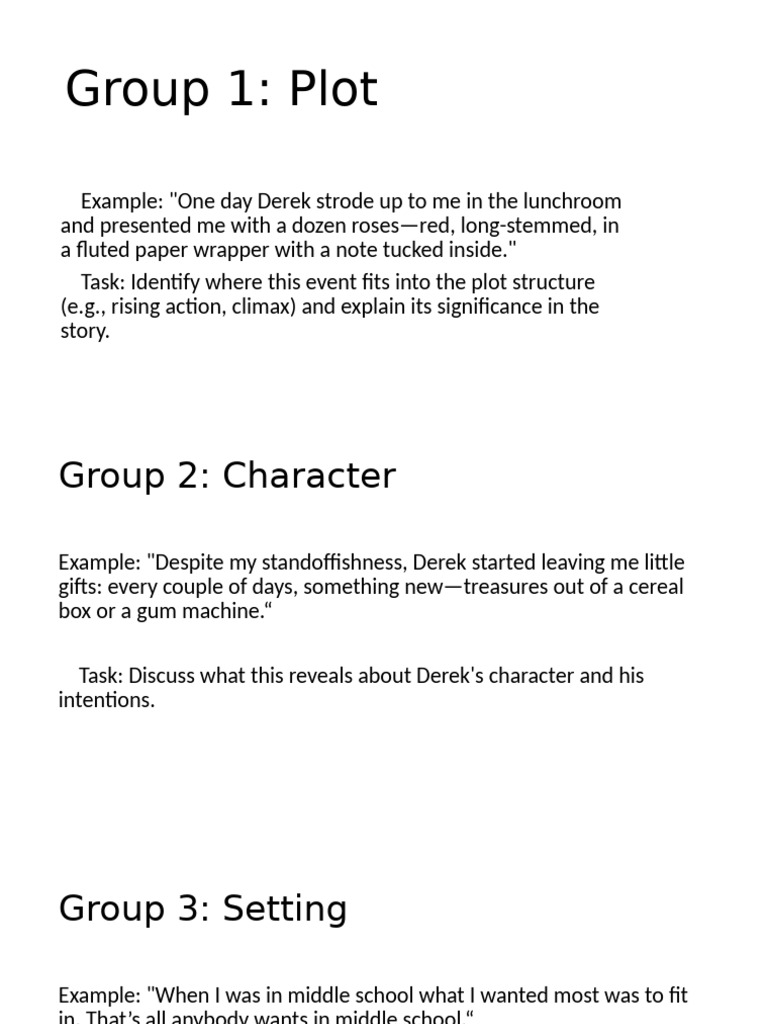 Group 1: Plot

Example: "One day Derek strode up to me in the lunchroom and presented me with a dozen roses—red, long-stemmed, in a fluted paper wrapper with a note tucked inside."

Task: Identify where this event fits into the plot structure (e.g., rising action, climax) and explain its significance in the story.

Group 2: Character

Example: "Despite my standoffishness, Derek started leaving me little gifts: every couple of days, something new—treasures out of a cereal box or a gum machine."

Task: Discuss what this reveals about Derek's character and his intentions.

Group 3: Setting

Example: "When I was in middle school what I wanted most was to fit in. That's all anybody wants in middle school."